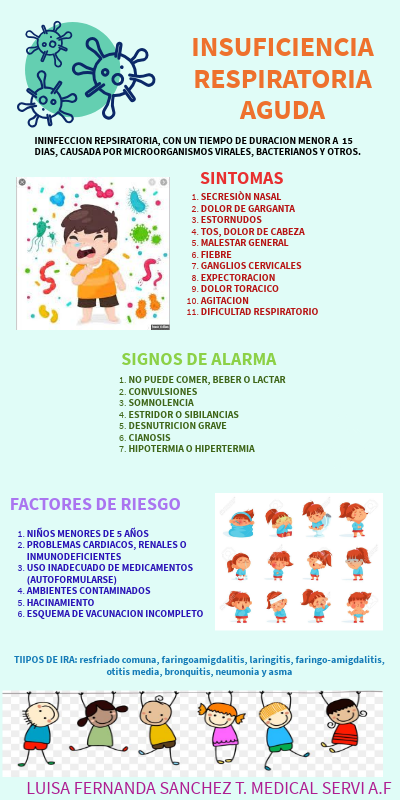 INSUFICIENCIA RESPIRATORIA AGUDA

ININFECCION REPSIRATORIA, CON UN TIEMPO DE DURACION MENOR A 15 DIAS, CAUSADA POR MICROORGANISMOS VIRALES, BACTERIANOS Y OTROS.

SINTOMAS

1. SECRESIÒN NASAL
2. DOLOR DE GARGANTA
3. ESTORNUDOS
4. TOS, DOLOR DE CABEZA
5. MALESTAR GENERAL
6. FIEBRE
7. GANGLIOS CERVICALES
8. EXPECTORACION
9. DOLOR TORACICO
10. AGITACION
11. DIFICULTAD RESPIRATORIO

SIGNOS DE ALARMA

1. NO PUEDE COMER, BEBER O LACTAR
2. CONVULSIONES
3. SOMNOLENCIA
4. ESTRIDOR O SIBILANCIAS
5. DESNUTRICION GRAVE
6. CIANOSIS
7. HIPOTERMIA O HIPERTERMIA

FACTORES DE RIESGO

1. NIÑOS MENORES DE 5 AÑOS
2. PROBLEMAS CARDIACOS, RENALES O INMUNODEFICIENTES
3. USO INADECUADO DE MEDICAMENTOS (AUTOFORMULARSE)
4. AMBIENTES CONTAMINADOS
5. HACINAMIENTO
6. ESQUEMA DE VACUNACION INCOMPLETO

TIIPOS DE IRA: resfriado comuna, faringoamigdalitis, laringitis, faringo-amigdalitis, otitis media, bronquitis, neumonia y asma

LUISA FERNANDA SANCHEZ T. MEDICAL SERVI A.F